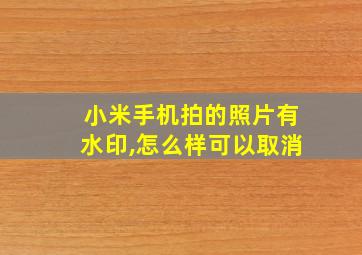 小米手机拍的照片有水印,怎么样可以取消